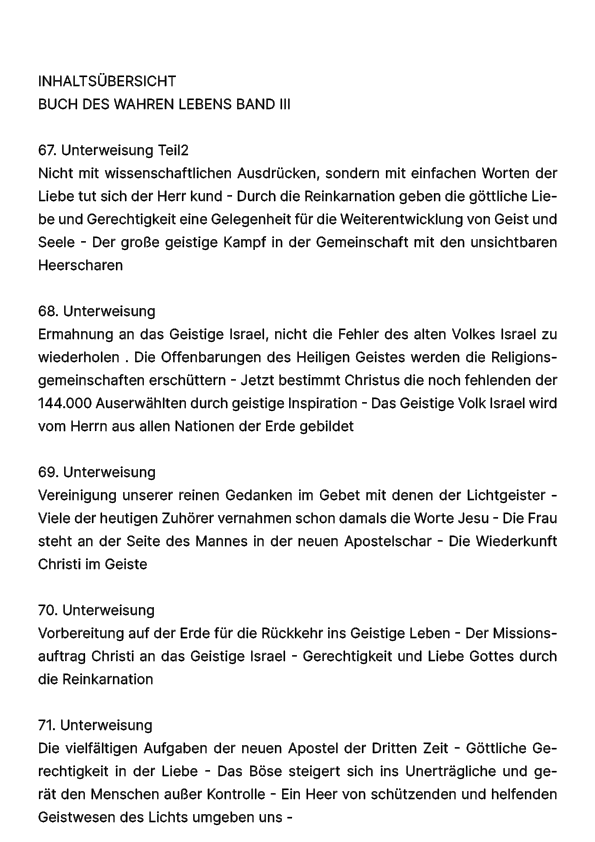 INHALTSÜBERSICHT
BUCH DES WAHREN LEBENS BAND III

67. Unterweisung Teil2
Nicht mit wissenschaftlichen Ausdrücken, sondern mit einfachen Worten der Liebe tut sich der Herr kund - Durch die Reinkarnation geben die göttliche Liebe und Gerechtigkeit eine Gelegenheit für die Weiterentwicklung von Geist und Seele - Der große geistige Kampf in der Gemeinschaft mit den unsichtbaren Heerscharen

68. Unterweisung
Ermahnung an das Geistige Israel, nicht die Fehler des alten Volkes Israel zu wiederholen . Die Offenbarungen des Heiligen Geistes werden die Religionsgemeinschaften erschüttern - Jetzt bestimmt Christus die noch fehlenden der 144.000 Auserwählten durch geistige Inspiration - Das Geistige Volk Israel wird vom Herrn aus allen Nationen der Erde gebildet

69. Unterweisung
Vereinigung unserer reinen Gedanken im Gebet mit denen der Lichtgeister - Viele der heutigen Zuhörer vernahmen schon damals die Worte Jesu - Die Frau steht an der Seite des Mannes in der neuen Apostelschar - Die Wiederkunft Christi im Geiste

70. Unterweisung
Vorbereitung auf der Erde für die Rückkehr ins Geistige Leben - Der Missionsauftrag Christi an das Geistige Israel - Gerechtigkeit und Liebe Gottes durch die Reinkarnation

71. Unterweisung
Die vielfältigen Aufgaben der neuen Apostel der Dritten Zeit - Göttliche Gerechtigkeit in der Liebe - Das Böse steigert sich ins Unerträgliche und gerät den Menschen außer Kontrolle - Ein Heer von schützenden und helfenden Geistwesen des Lichts umgeben uns -